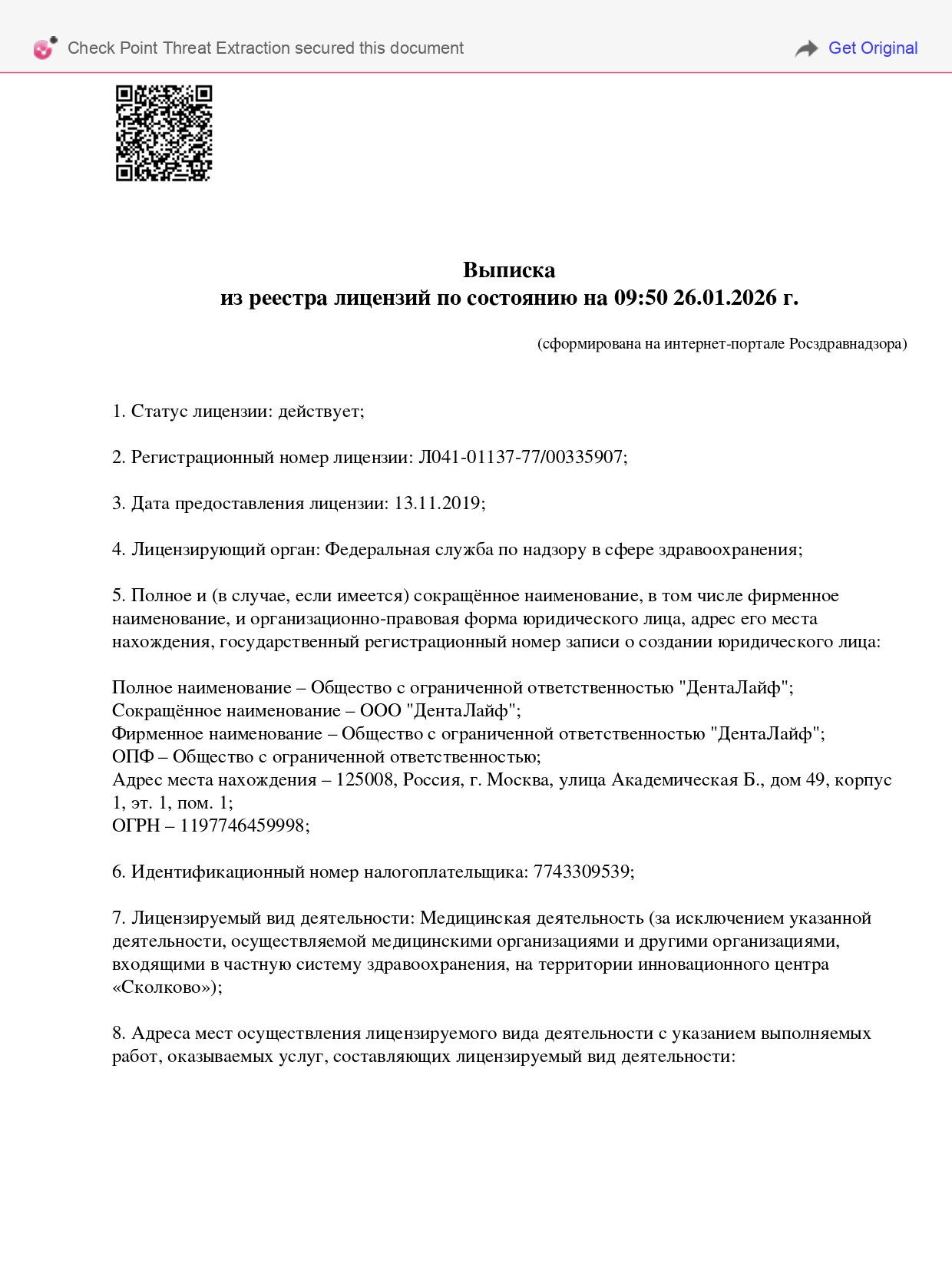 Check Point Threat Extraction secured this document

Get Original

Выписка
из реестра лицензий по состоянию на 09:50 26.01.2026 г.

(сформирована на интернет-портале Росздравнадзора)

1. Статус лицензии: действует;

2. Регистрационный номер лицензии: Л041-01137-77/00335907;

3. Дата предоставления лицензии: 13.11.2019;

4. Лицензирующий орган: Федеральная служба по надзору в сфере здравоохранения;

5. Полное и (в случае, если имеется) сокращённое наименование, в том числе фирменное наименование, и организационно-правовая форма юридического лица, адрес его места нахождения, государственный регистрационный номер записи о создании юридического лица:

Полное наименование – Общество с ограниченной ответственностью "ДентаЛайф";
Сокращённое наименование – ООО "ДентаЛайф";
Фирменное наименование – Общество с ограниченной ответственностью "ДентаЛайф";
ОПФ – Общество с ограниченной ответственностью;
Адрес места нахождения – 125008, Россия, г. Москва, улица Академическая Б., дом 49, корпус 1, эт. 1, пом. 1;
ОГРН – 1197746459998;

6. Идентификационный номер налогоплательщика: 7743309539;

7. Лицензируемый вид деятельности: Медицинская деятельность (за исключением указанной деятельности, осуществляемой медицинскими организациями и другими организациями, входящими в частную систему здравоохранения, на территории инновационного центра «Сколково»);

8. Адреса мест осуществления лицензируемого вида деятельности с указанием выполняемых работ, оказываемых услуг, составляющих лицензируемый вид деятельности: